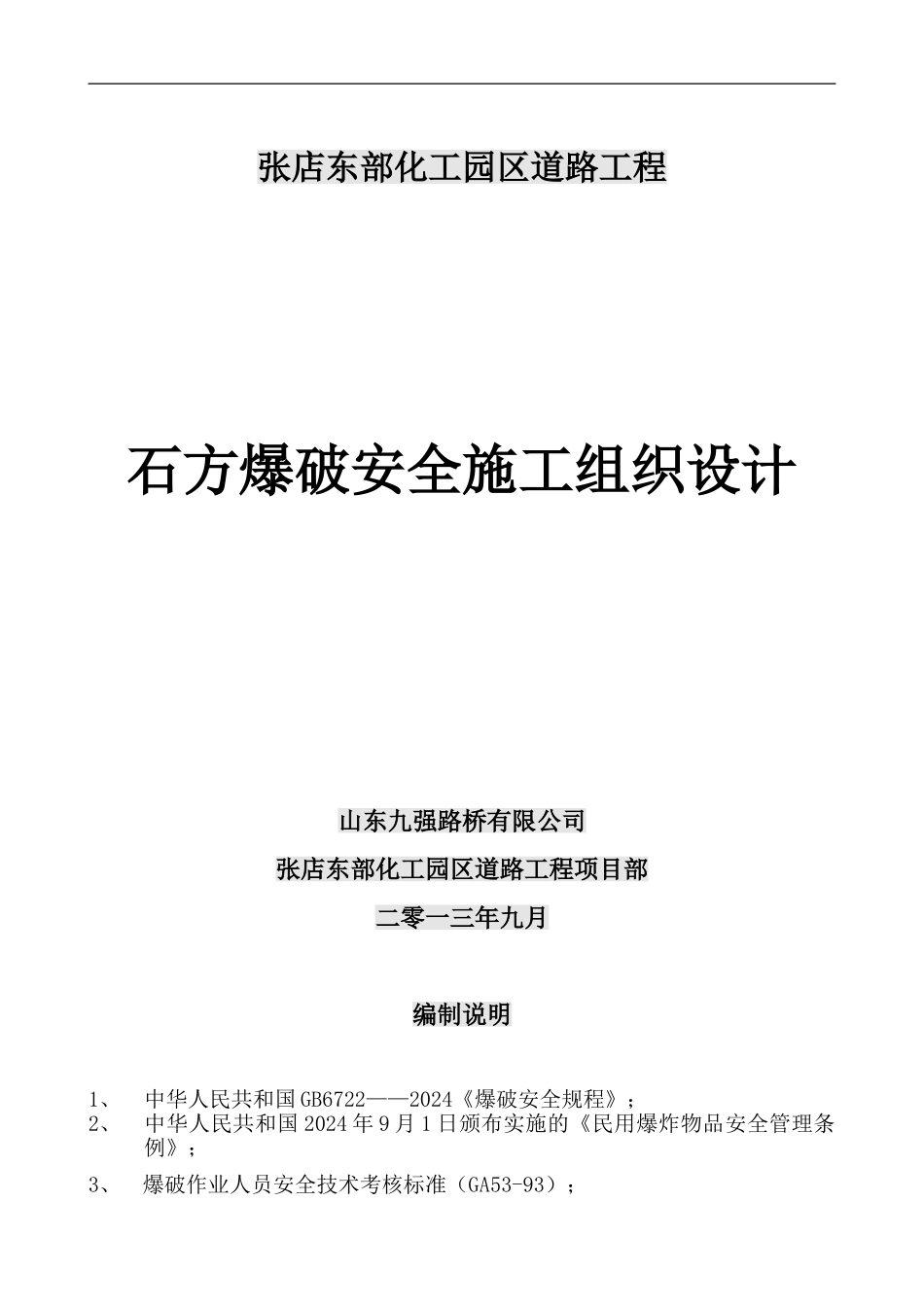 张店东部化工园区道路工程

石方爆破安全施工组织设计

山东九强路桥有限公司

张店东部化工园区道路工程项目部

二零一三年九月

编制说明

1、 中华人民共和国GB6722——2024《爆破安全规程》；

2、 中华人民共和国2024年9月1日颁布实施的《民用爆炸物品安全管理条例》；

3、 爆破作业人员安全技术考核标准（GA53-93）；